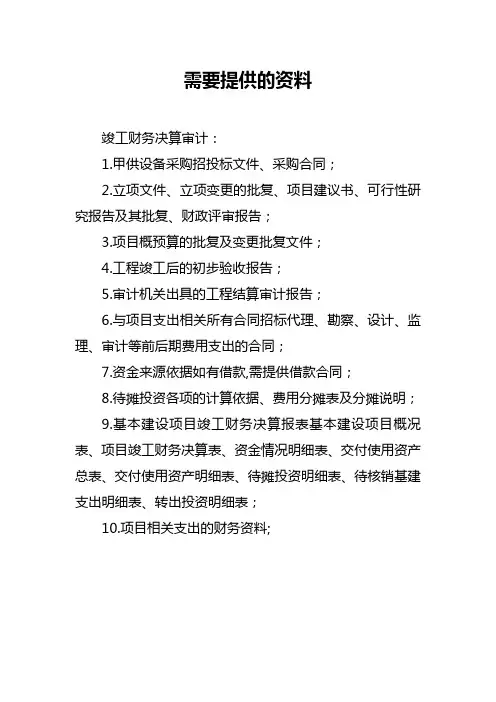 需要提供的资料

竣工财务决算审计：

1.甲供设备采购招投标文件、采购合同；

2.立项文件、立项变更的批复、项目建议书、可行性研究报告及其批复、财政评审报告；

3.项目概预算的批复及变更批复文件；

4.工程竣工后的初步验收报告；

5.审计机关出具的工程结算审计报告；

6.与项目支出相关所有合同招标代理、勘察、设计、监理、审计等前后期费用支出的合同；

7.资金来源依据如有借款,需提供借款合同；

8.待摊投资各项的计算依据、费用分摊表及分摊说明；

9.基本建设项目竣工财务决算报表基本建设项目概况表、项目竣工财务决算表、资金情况明细表、交付使用资产总表、交付使用资产明细表、待摊投资明细表、待核销基建支出明细表、转出投资明细表；

10.项目相关支出的财务资料;